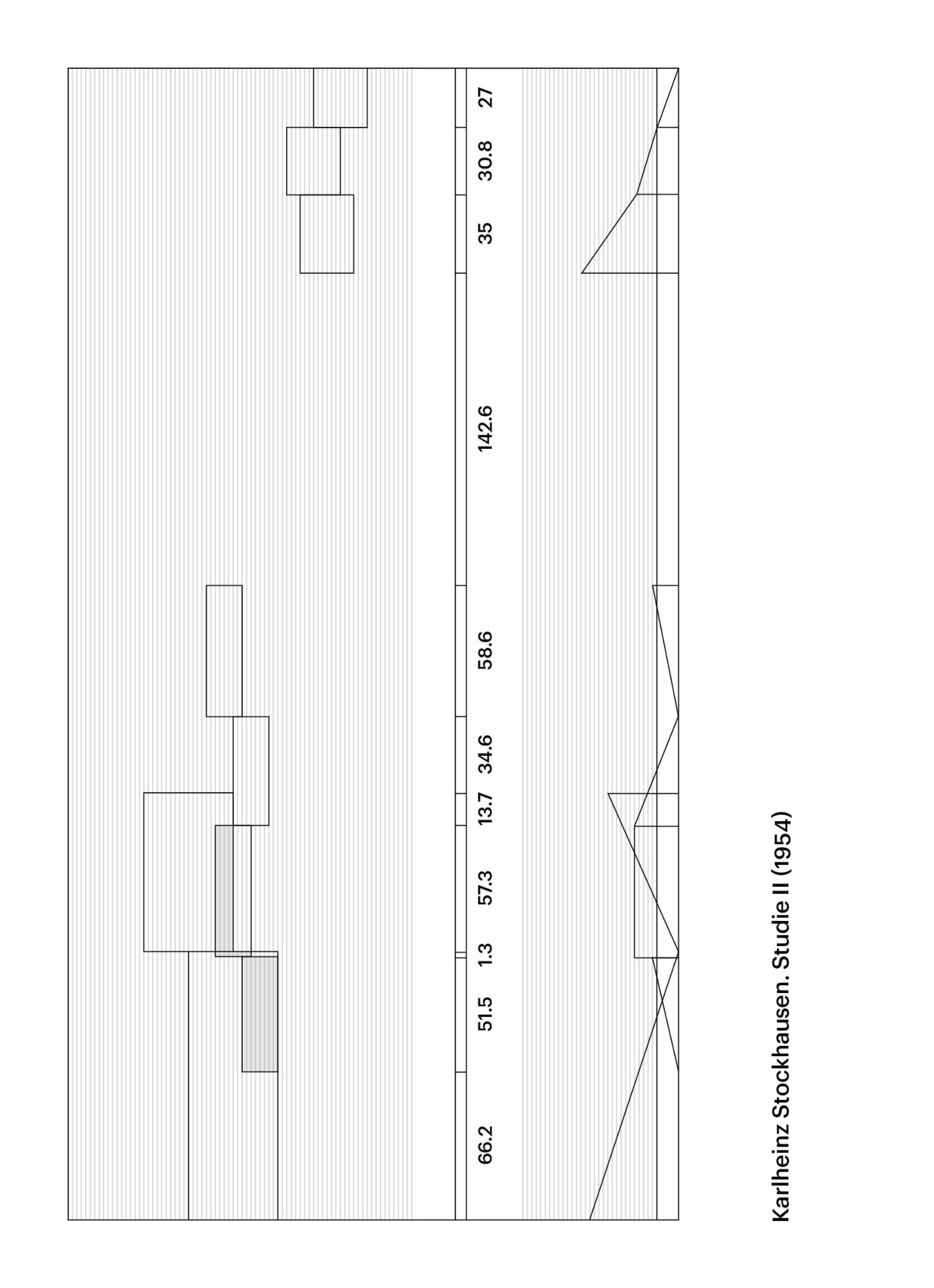 66.2 51.5 1.3 57.3 13.7 34.6 58.6 142.6 35 30.8 27

Karlheinz Stockhausen. Studie II (1954)